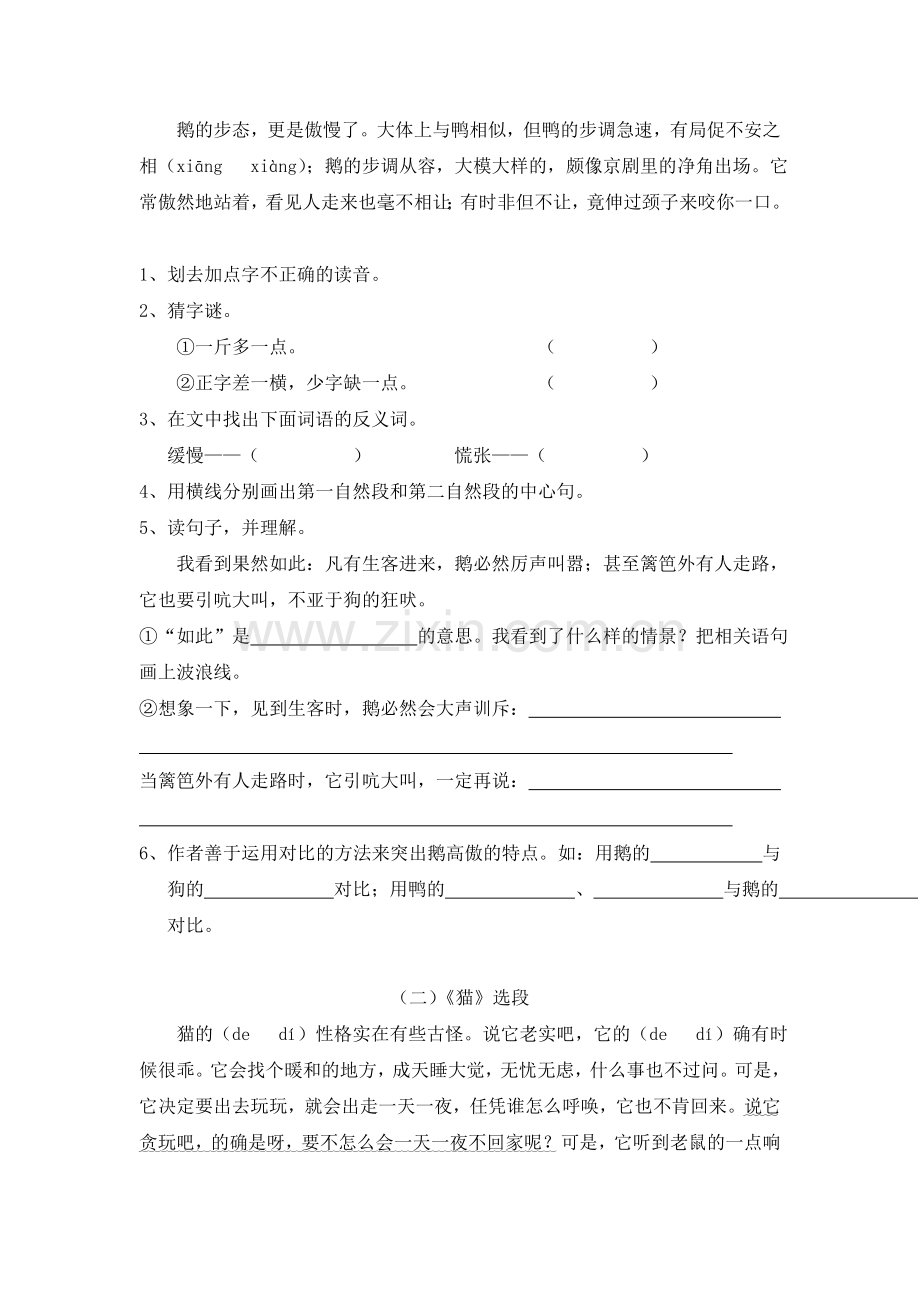 鹅的步态，更是傲慢了。大体上与鸭相似，但鸭的步调急速，有局促不安之相（xiāng xiàng）；鹅的步调从容，大模大样的，颇像京剧里的净角出场。它常傲然地站着，看见人走来也毫不相让；有时非但不让，竟伸过颈子来咬你一口。

1、划去加点字不正确的读音。

2、猜字谜。

①一斤多一点。 （ ）

②正字差一横，少字缺一点。 （ ）

3、在文中找出下面词语的反义词。

缓慢——（ ） 慌张——（ ）

4、用横线分别画出第一自然段和第二自然段的中心句。

5、读句子，并理解。

我看到果然如此：凡有生客进来，鹅必然厉声叫嚣；甚至篱笆外有人走路，它也要引吭大叫，不亚于狗的狂吠。

①“如此”是____的意思。我看到了什么样的情景？把相关语句画上波浪线。

②想象一下，见到生客时，鹅必然会大声训斥：____

____

当篱笆外有人走路时，它引吭大叫，一定再说：____

____

6、作者善于运用对比的方法来突出鹅高傲的特点。如：用鹅的____与狗的____对比；用鸭的____、____与鹅的____对比。

（二）《猫》选段

猫的（de dí）性格实在有些古怪。说它老实吧，它的（de dí）确有时候很乖。它会找个暖和的地方，成天睡大觉，无忧无虑，什么事也不过问。可是，它决定要出去玩玩，就会出走一天一夜，任凭谁怎么呼唤，它也不肯回来。说它贪玩吧，的确是呀，要不怎么会一天一夜不回家呢？可是，它听到老鼠的一点响

www.zixin.com.cn